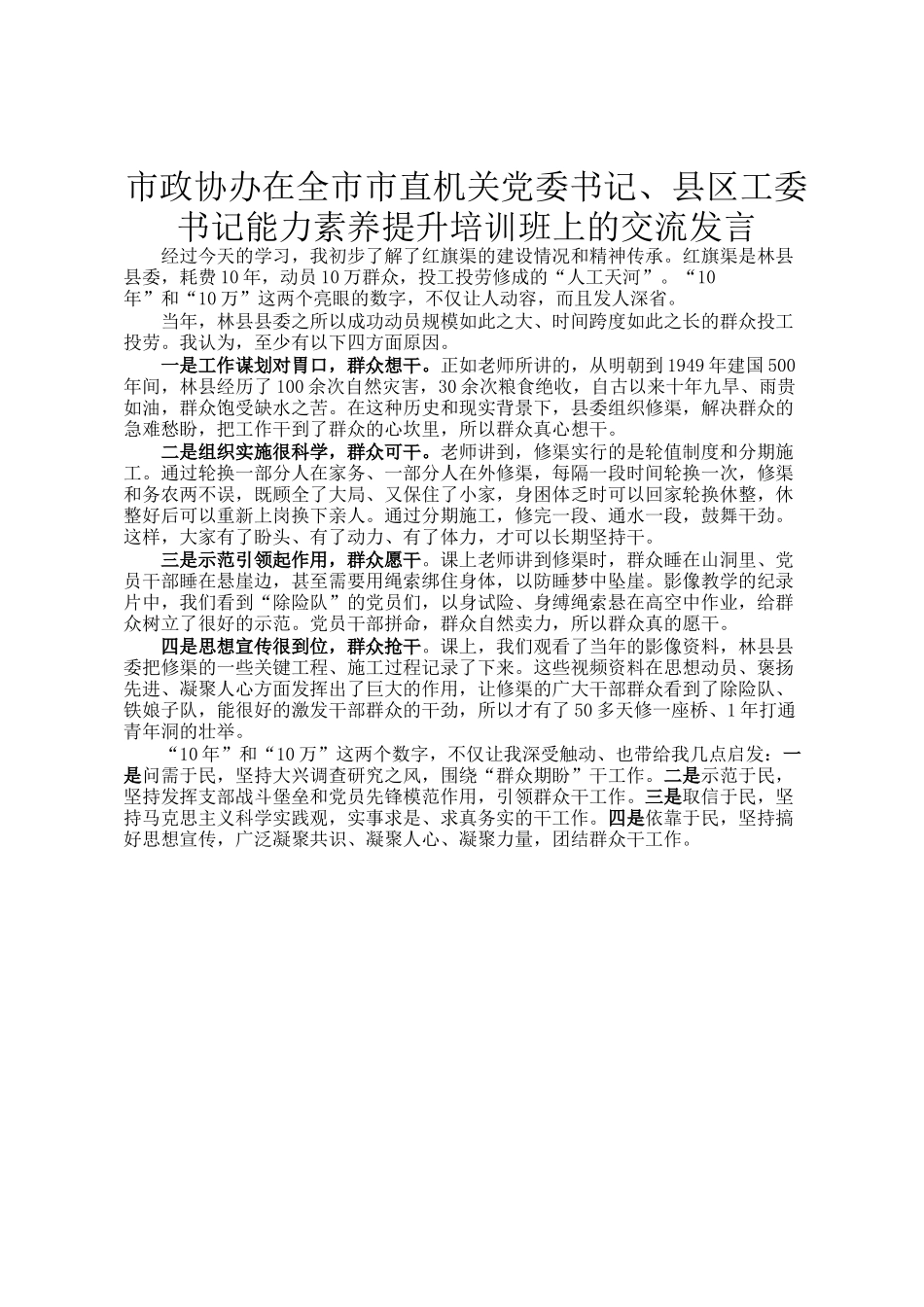 市政协办在全市市直机关党委书记、县区工委书记能力素养提升培训班上的交流发言

经过今天的学习，我初步了解了红旗渠的建设情况和精神传承。红旗渠是林县县委，耗费10年，动员10万群众，投工投劳修成的“人工天河”。“10年”和“10万”这两个亮眼的数字，不仅让人动容，而且发人深省。

当年，林县县委之所以成功动员规模如此之大、时间跨度如此之长的群众投工投劳。我认为，至少有以下四方面原因。

一是工作谋划对胃口，群众想干。正如老师所讲的，从明朝到1949年建国500年间，林县经历了100余次自然灾害，30余次粮食绝收，自古以来十年九旱、雨贵如油，群众饱受缺水之苦。在这种历史和现实背景下，县委组织修渠，解决群众的急难愁盼，把工作干到了群众的心坎里，所以群众真心想干。

二是组织实施很科学，群众可干。老师讲到，修渠实行的是轮值制度和分期施工。通过轮换一部分人在家务、一部分人在外修渠，每隔一段时间轮换一次，修渠和务农两不误，既顾全了大局、又保住了小家，身困体乏时可以回家轮换休整，休整好后可以重新上岗换下亲人。通过分期施工，修完一段、通水一段，鼓舞干劲。这样，大家有了盼头、有了动力、有了体力，才可以长期坚持干。

三是示范引领起作用，群众愿干。课上老师讲到修渠时，群众睡在山洞里、党员干部睡在悬崖边，甚至需要用绳索绑住身体，以防睡梦中坠崖。影像教学的纪录片中，我们看到“除险队”的党员们，以身试险、身缚绳索悬在高空中作业，给群众树立了很好的示范。党员干部拼命，群众自然卖力，所以群众真的愿干。

四是思想宣传很到位，群众抢干。课上，我们观看了当年的影像资料，林县县委把修渠的一些关键工程、施工过程记录了下来。这些视频资料在思想动员、褒扬先进、凝聚人心方面发挥出了巨大的作用，让修渠的广大干部群众看到了除险队、铁娘子队，能很好的激发干部群众的干劲，所以才有了50多天修一座桥、1年打通青年洞的壮举。

“10年”和“10万”这两个数字，不仅让我深受触动、也带给我几点启发：一是问需于民，坚持大兴调查研究之风，围绕“群众期盼”干工作。二是示范于民，坚持发挥支部战斗堡垒和党员先锋模范作用，引领群众干工作。三是取信于民，坚持马克思主义科学实践观，实事求是、求真务实的干工作。四是依靠于民，坚持搞好思想宣传，广泛凝聚共识、凝聚人心、凝聚力量，团结群众干工作。